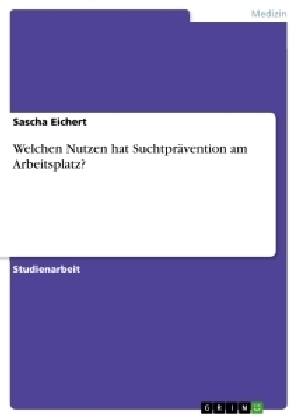 Medizin

Sascha Eichert

Welchen Nutzen hat Suchtprävention am Arbeitsplatz?

Studienarbeit

GRIN